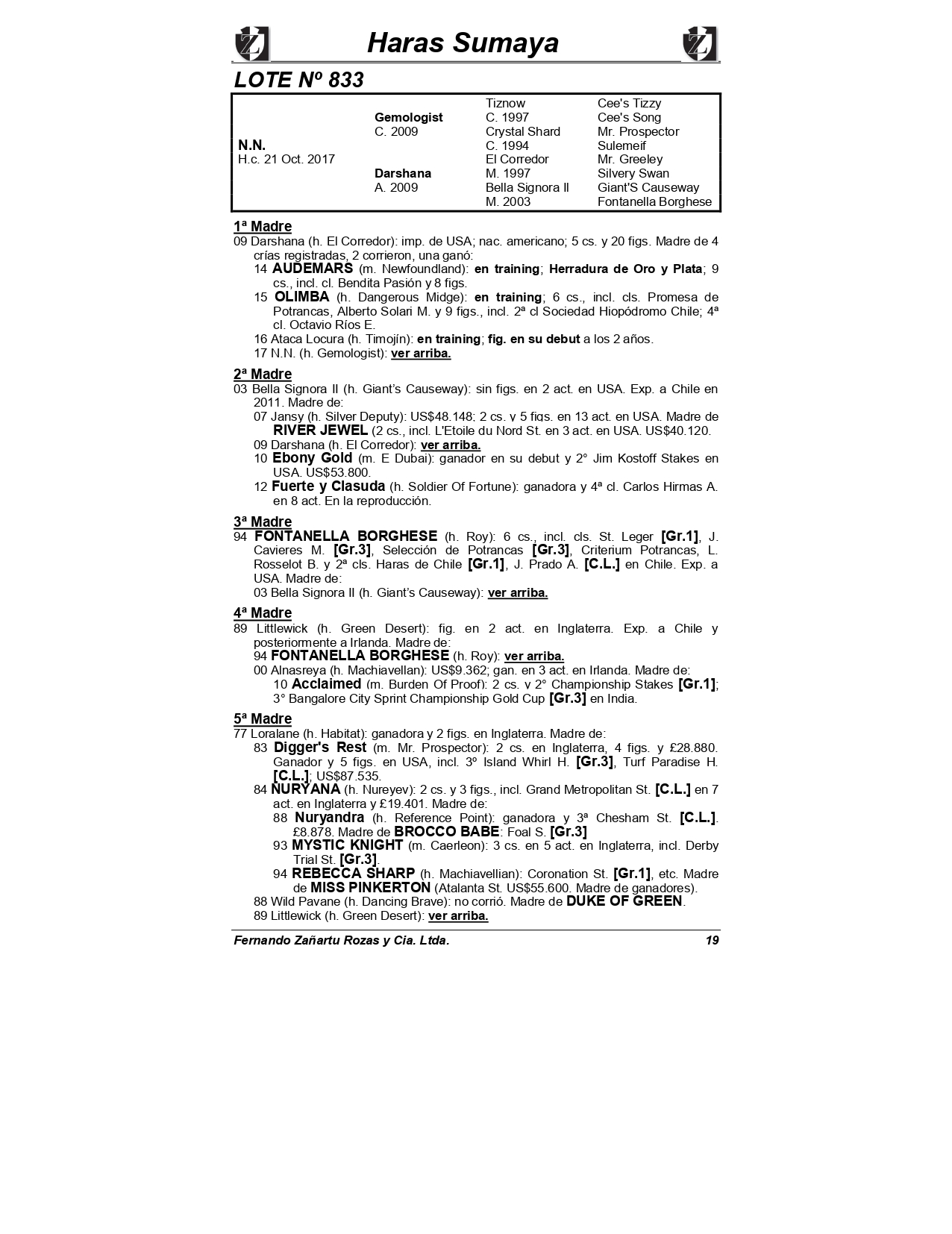 Haras Sumaya

LOTE Nº 833

| | | | |
|---|---|---|---|
| | | Tiznow | Cee's Tizzy |
| | Gemologist | C. 1997 | Cee's Song |
| | C. 2009 | Crystal Shard | Mr. Prospector |
| N.N. | | C. 1994 | Sulemeif |
| H.c. 21 Oct. 2017 | | El Corredor | Mr. Greeley |
| | Darshana | M. 1997 | Silvery Swan |
| | A. 2009 | Bella Signora II | Giant'S Causeway |
| | | M. 2003 | Fontanella Borghese |

1ª Madre
09 Darshana (h. El Corredor): imp. de USA; nac. americano; 5 cs. y 20 figs. Madre de 4 crías registradas, 2 corrieron, una ganó:
14 AUDEMARS (m. Newfoundland): en training; Herradura de Oro y Plata; 9 cs., incl. cl. Bendita Pasión y 8 figs.
15 OLIMBA (h. Dangerous Midge): en training; 6 cs., incl. cls. Promesa de Potrancas, Alberto Solari M. y 9 figs., incl. 2ª cl Sociedad Hiopódromo Chile; 4ª cl. Octavio Ríos E.
16 Ataca Locura (h. Timojín): en training; fig. en su debut a los 2 años.
17 N.N. (h. Gemologist): ver arriba.

2ª Madre
03 Bella Signora II (h. Giant's Causeway): sin figs. en 2 act. en USA. Exp. a Chile en 2011. Madre de:
07 Jansy (h. Silver Deputy): US$48.148; 2 cs. y 5 figs. en 13 act. en USA. Madre de RIVER JEWEL (2 cs., incl. L'Etoile du Nord St. en 3 act. en USA. US$40.120.
09 Darshana (h. El Corredor): ver arriba.
10 Ebony Gold (m. E Dubai): ganador en su debut y 2° Jim Kostoff Stakes en USA. US$53.800.
12 Fuerte y Clasuda (h. Soldier Of Fortune): ganadora y 4ª cl. Carlos Hirmas A. en 8 act. En la reproducción.

3ª Madre
94 FONTANELLA BORGHESE (h. Roy): 6 cs., incl. cls. St. Leger [Gr.1], J. Cavieres M. [Gr.3], Selección de Potrancas [Gr.3], Criterium Potrancas, L. Rosselot B. y 2ª cls. Haras de Chile [Gr.1], J. Prado A. [C.L.] en Chile. Exp. a USA. Madre de:
03 Bella Signora II (h. Giant's Causeway): ver arriba.

4ª Madre
89 Littlewick (h. Green Desert): fig. en 2 act. en Inglaterra. Exp. a Chile y posteriormente a Irlanda. Madre de:
94 FONTANELLA BORGHESE (h. Roy): ver arriba.
00 Alnasreya (h. Machiavellan): US$9.362; gan. en 3 act. en Irlanda. Madre de:
10 Acclaimed (m. Burden Of Proof): 2 cs. y 2° Championship Stakes [Gr.1]; 3° Bangalore City Sprint Championship Gold Cup [Gr.3] en India.

5ª Madre
77 Loralane (h. Habitat): ganadora y 2 figs. en Inglaterra. Madre de:
83 Digger's Rest (m. Mr. Prospector): 2 cs. en Inglaterra, 4 figs. y £28.880. Ganador y 5 figs. en USA, incl. 3º Island Whirl H. [Gr.3], Turf Paradise H. [C.L.]; US$87.535.
84 NURYANA (h. Nureyev): 2 cs. y 3 figs., incl. Grand Metropolitan St. [C.L.] en 7 act. en Inglaterra y £19.401. Madre de:
88 Nuryandra (h. Reference Point): ganadora y 3ª Chesham St. [C.L.]. £8.878. Madre de BROCCO BABE: Foal S. [Gr.3]
93 MYSTIC KNIGHT (m. Caerleon): 3 cs. en 5 act. en Inglaterra, incl. Derby Trial St. [Gr.3].
94 REBECCA SHARP (h. Machiavellian): Coronation St. [Gr.1], etc. Madre de MISS PINKERTON (Atalanta St. US$55.600. Madre de ganadores).
88 Wild Pavane (h. Dancing Brave): no corrió. Madre de DUKE OF GREEN.
89 Littlewick (h. Green Desert): ver arriba.

Fernando Zañartu Rozas y Cia. Ltda. 19